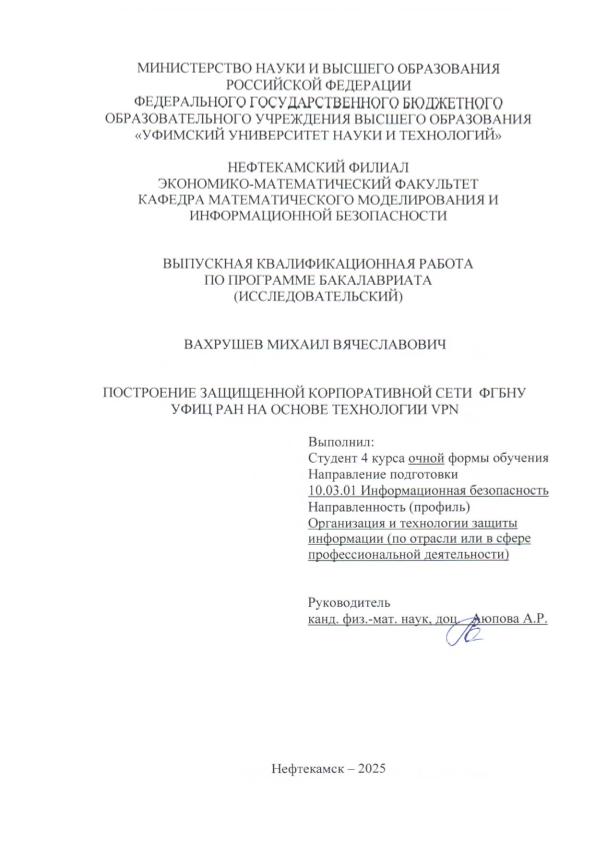 МИНИСТЕРСТВО НАУКИ И ВЫСШЕГО ОБРАЗОВАНИЯ РОССИЙСКОЙ ФЕДЕРАЦИИ
ФЕДЕРАЛЬНОГО ГОСУДАРСТВЕННОГО БЮДЖЕТНОГО ОБРАЗОВАТЕЛЬНОГО УЧРЕЖДЕНИЯ ВЫСШЕГО ОБРАЗОВАНИЯ
«УФИМСКИЙ УНИВЕРСИТЕТ НАУКИ И ТЕХНОЛОГИЙ»

НЕФТЕКАМСКИЙ ФИЛИАЛ
ЭКОНОМИКО-МАТЕМАТИЧЕСКИЙ ФАКУЛЬТЕТ
КАФЕДРА МАТЕМАТИЧЕСКОГО МОДЕЛИРОВАНИЯ И ИНФОРМАЦИОННОЙ БЕЗОПАСНОСТИ

ВЫПУСКНАЯ КВАЛИФИКАЦИОННАЯ РАБОТА ПО ПРОГРАММЕ БАКАЛАВРИАТА (ИССЛЕДОВАТЕЛЬСКИЙ)

ВАХРУШЕВ МИХАИЛ ВЯЧЕСЛАВОВИЧ

ПОСТРОЕНИЕ ЗАЩИЩЕННОЙ КОРПОРАТИВНОЙ СЕТИ ФГБНУ УФИЦ РАН НА ОСНОВЕ ТЕХНОЛОГИИ VPN

Выполнил:
Студент 4 курса очной формы обучения
Направление подготовки
10.03.01 Информационная безопасность
Направленность (профиль)
Организация и технологии защиты информации (по отрасли или в сфере профессиональной деятельности)

Руководитель
канд. физ.-мат. наук, доц. Аюпова А.Р.

Нефтекамск – 2025